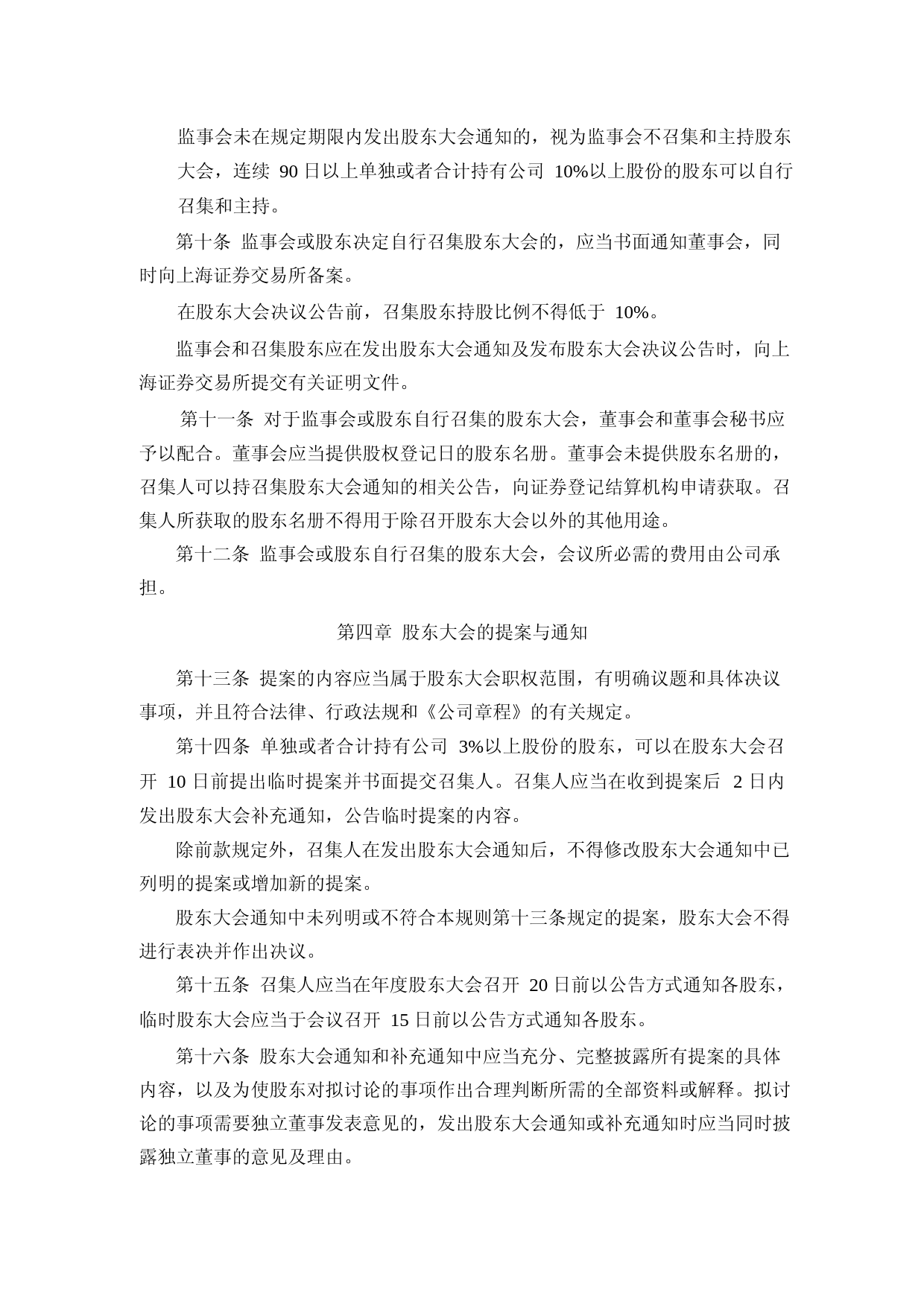 监事会未在规定期限内发出股东大会通知的，视为监事会不召集和主持股东大会，连续 90 日以上单独或者合计持有公司 10%以上股份的股东可以自行召集和主持。

第十条 监事会或股东决定自行召集股东大会的，应当书面通知董事会，同时向上海证券交易所备案。

在股东大会决议公告前，召集股东持股比例不得低于 10%。

监事会和召集股东应在发出股东大会通知及发布股东大会决议公告时，向上海证券交易所提交有关证明文件。

第十一条 对于监事会或股东自行召集的股东大会，董事会和董事会秘书应予以配合。董事会应当提供股权登记日的股东名册。董事会未提供股东名册的，召集人可以持召集股东大会通知的相关公告，向证券登记结算机构申请获取。召集人所获取的股东名册不得用于除召开股东大会以外的其他用途。

第十二条 监事会或股东自行召集的股东大会，会议所必需的费用由公司承担。

第四章 股东大会的提案与通知

第十三条 提案的内容应当属于股东大会职权范围，有明确议题和具体决议事项，并且符合法律、行政法规和《公司章程》的有关规定。

第十四条 单独或者合计持有公司 3%以上股份的股东，可以在股东大会召开 10 日前提出临时提案并书面提交召集人。召集人应当在收到提案后 2 日内发出股东大会补充通知，公告临时提案的内容。

除前款规定外，召集人在发出股东大会通知后，不得修改股东大会通知中已列明的提案或增加新的提案。

股东大会通知中未列明或不符合本规则第十三条规定的提案，股东大会不得进行表决并作出决议。

第十五条 召集人应当在年度股东大会召开 20 日前以公告方式通知各股东，临时股东大会应当于会议召开 15 日前以公告方式通知各股东。

第十六条 股东大会通知和补充通知中应当充分、完整披露所有提案的具体内容，以及为使股东对拟讨论的事项作出合理判断所需的全部资料或解释。拟讨论的事项需要独立董事发表意见的，发出股东大会通知或补充通知时应当同时披露独立董事的意见及理由。